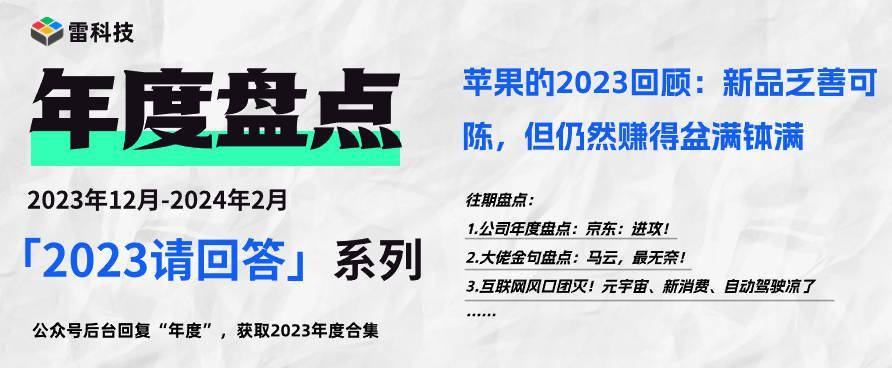 雷科技

年度盘点

2023年12月-2024年2月

「2023请回答」系列

公众号后台回复“年度”，获取2023年度合集

苹果的2023回顾：新品乏善可陈，但仍然赚得盆满钵满

往期盘点：

1.公司年度盘点：京东：进攻！

2.大佬金句盘点：马云，最无奈！

3.互联网风口团灭！元宇宙、新消费、自动驾驶凉了

……